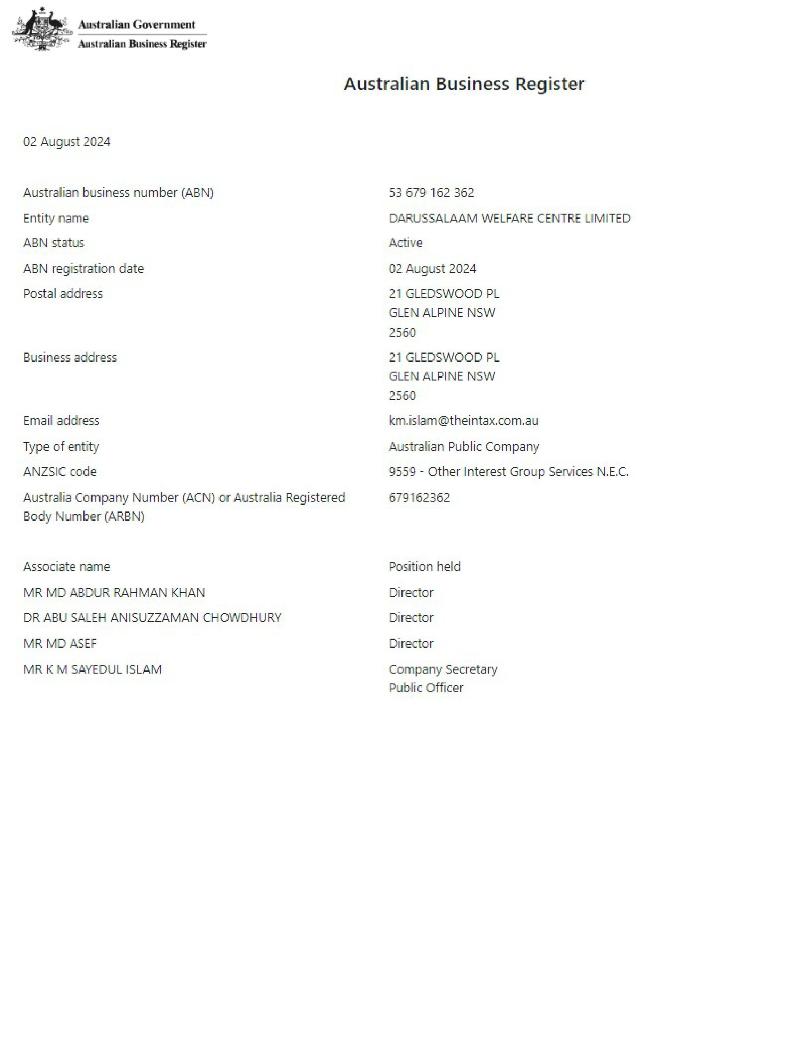 Australian Government
Australian Business Register

Australian Business Register

02 August 2024

| | |
|---|---|
| Australian business number (ABN) | 53 679 162 362 |
| Entity name | DARUSSALAAM WELFARE CENTRE LIMITED |
| ABN status | Active |
| ABN registration date | 02 August 2024 |
| Postal address | 21 GLEDSWOOD PL GLEN ALPINE NSW 2560 |
| Business address | 21 GLEDSWOOD PL GLEN ALPINE NSW 2560 |
| Email address | km.islam@theintax.com.au |
| Type of entity | Australian Public Company |
| ANZSIC code | 9559 - Other Interest Group Services N.E.C. |
| Australia Company Number (ACN) or Australia Registered Body Number (ARBN) | 679162362 |

| Associate name | Position held |
|---|---|
| MR MD ABDUR RAHMAN KHAN | Director |
| DR ABU SALEH ANISUZZAMAN CHOWDHURY | Director |
| MR MD ASEF | Director |
| MR K M SAYEDUL ISLAM | Company Secretary Public Officer |